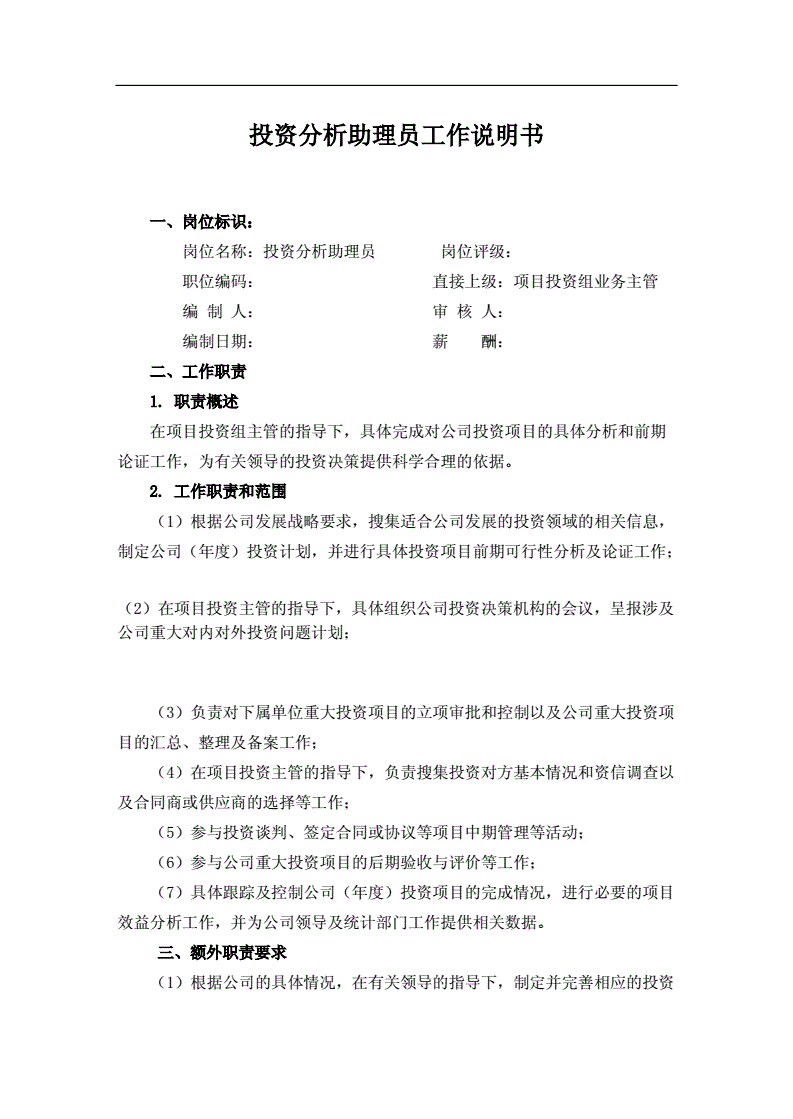 投资分析助理员工作说明书

一、岗位标识：

岗位名称：投资分析助理员　　岗位评级：

职位编码：　　直接上级：项目投资组业务主管

编 制 人：　　审 核 人：

编制日期：　　薪　　酬：

二、工作职责

1. 职责概述

在项目投资组主管的指导下，具体完成对公司投资项目的具体分析和前期论证工作，为有关领导的投资决策提供科学合理的依据。

2. 工作职责和范围

（1）根据公司发展战略要求，搜集适合公司发展的投资领域的相关信息，制定公司（年度）投资计划，并进行具体投资项目前期可行性分析及论证工作；

（2）在项目投资主管的指导下，具体组织公司投资决策机构的会议，呈报涉及公司重大对内对外投资问题计划；

（3）负责对下属单位重大投资项目的立项审批和控制以及公司重大投资项目的汇总、整理及备案工作；

（4）在项目投资主管的指导下，负责搜集投资对方基本情况和资信调查以及合同商或供应商的选择等工作；

（5）参与投资谈判、签定合同或协议等项目中期管理等活动；

（6）参与公司重大投资项目的后期验收与评价等工作；

（7）具体跟踪及控制公司（年度）投资项目的完成情况，进行必要的项目效益分析工作，并为公司领导及统计部门工作提供相关数据。

三、额外职责要求

（1）根据公司的具体情况，在有关领导的指导下，制定并完善相应的投资